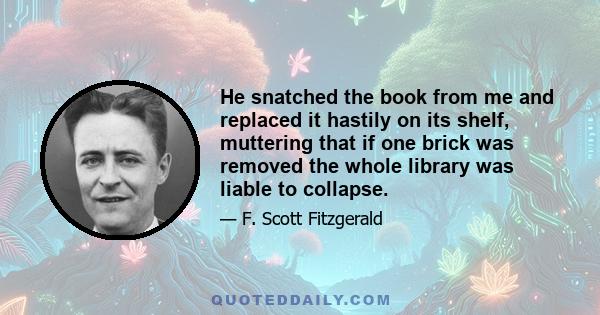 He snatched the book from me and replaced it hastily on its shelf, muttering that if one brick was removed the whole library was liable to collapse.

— F. Scott Fitzgerald

QUOTEDDAILY.COM